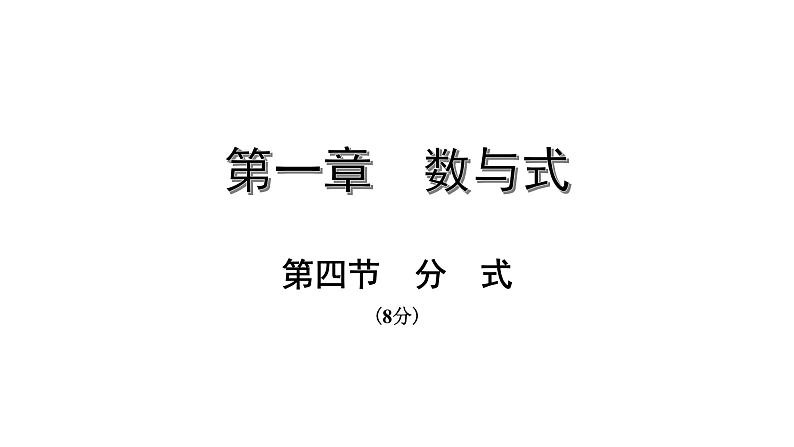 第一章　数与式

第四节　分　式

（8分）